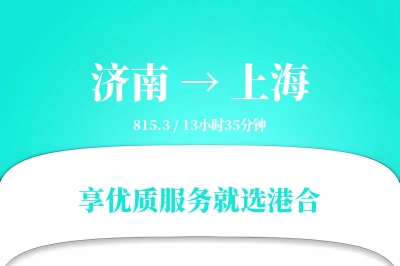 济南 → 上海

815.3 / 13小时35分钟

享优质服务就选港合